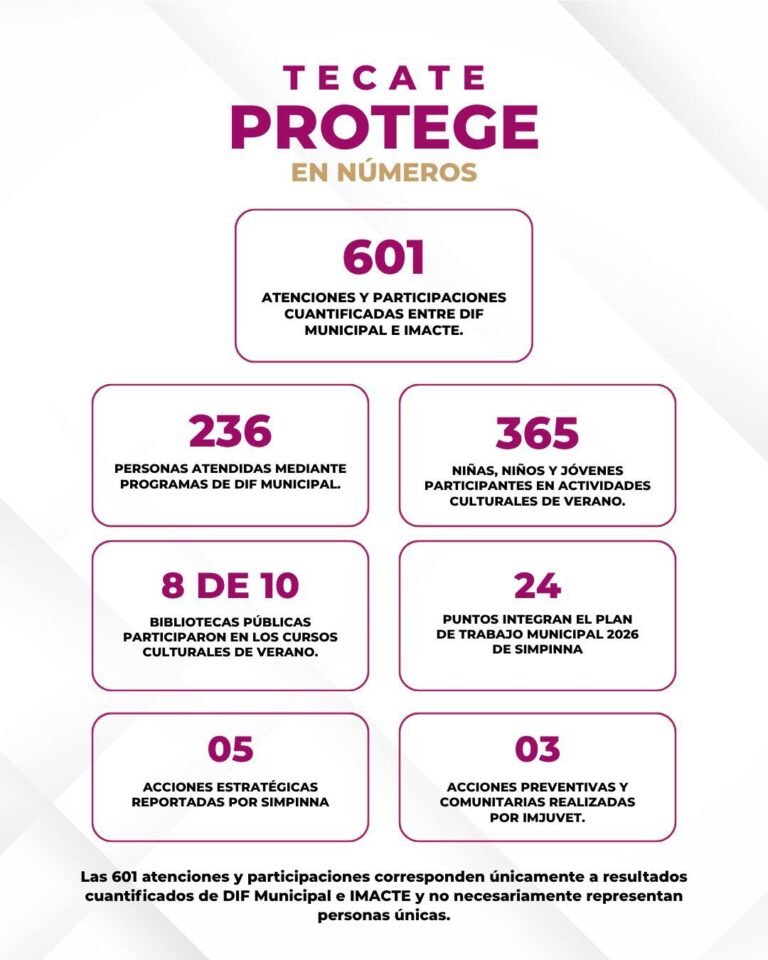 TECATE
PROTEGE
EN NÚMEROS

601
ATENCIONES Y PARTICIPACIONES CUANTIFICADAS ENTRE DIF MUNICIPAL E IMACTE.

236
PERSONAS ATENDIDAS MEDIANTE PROGRAMAS DE DIF MUNICIPAL.

365
NIÑAS, NIÑOS Y JÓVENES PARTICIPANTES EN ACTIVIDADES CULTURALES DE VERANO.

8 DE 10
BIBLIOTECAS PÚBLICAS PARTICIPARON EN LOS CURSOS CULTURALES DE VERANO.

24
PUNTOS INTEGRAN EL PLAN DE TRABAJO MUNICIPAL 2026 DE SIMPINNA

05
ACCIONES ESTRATÉGICAS REPORTADAS POR SIMPINNA

03
ACCIONES PREVENTIVAS Y COMUNITARIAS REALIZADAS POR IMJUVET.

Las 601 atenciones y participaciones corresponden únicamente a resultados cuantificados de DIF Municipal e IMACTE y no necesariamente representan personas únicas.